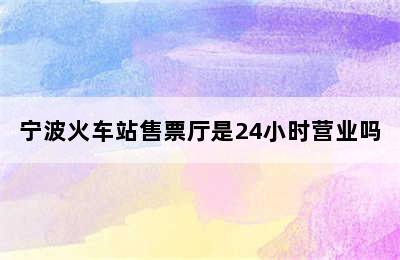 宁波火车站售票厅是24小时营业吗